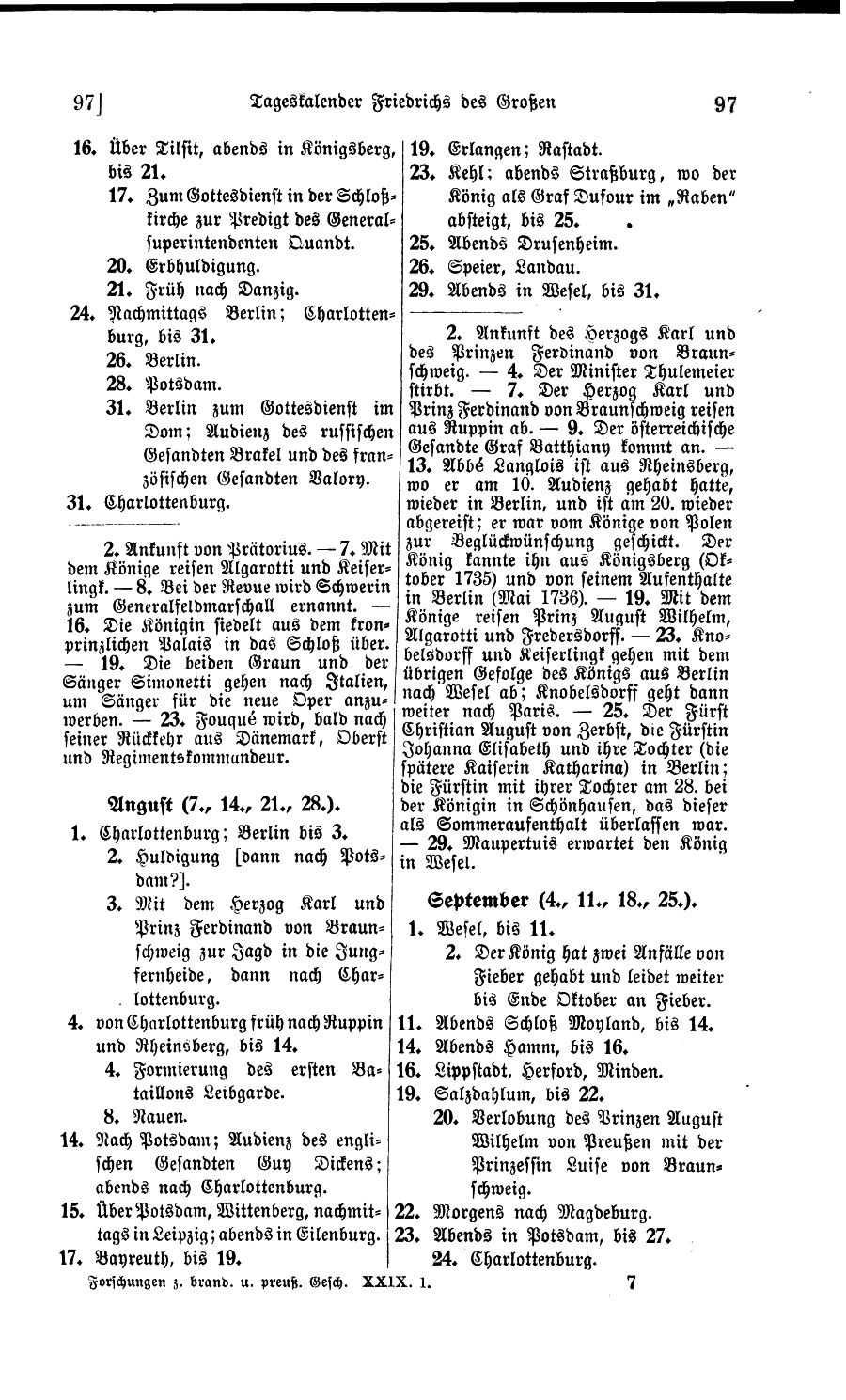 97] Tageskalender Friedrichs des Großen 97

16. Über Tilsit, abends in Königsberg, bis 21.
17. Zum Gottesdienst in der Schloßkirche zur Predigt des Generalsuperintendenten Quandt.
20. Erbhuldigung.
21. Früh nach Danzig.
24. Nachmittags Berlin; Charlottenburg, bis 31.
26. Berlin.
28. Potsdam.
31. Berlin zum Gottesdienst im Dom; Audienz des russischen Gesandten Brakel und des französischen Gesandten Valory.
31. Charlottenburg.

2. Ankunft von Prätorius. — 7. Mit dem Könige reisen Algarotti und Keiserlingk. — 8. Bei der Revue wird Schwerin zum Generalfeldmarschall ernannt. — 16. Die Königin siedelt aus dem kronprinzlichen Palais in das Schloß über. — 19. Die beiden Graun und der Sänger Simonetti gehen nach Italien, um Sänger für die neue Oper anzuwerben. — 23. Fouqué wird, bald nach seiner Rückkehr aus Dänemark, Oberst und Regimentskommandeur.

August (7., 14., 21., 28.).

1. Charlottenburg; Berlin bis 3.
2. Huldigung [dann nach Potsdam?].
3. Mit dem Herzog Karl und Prinz Ferdinand von Braunschweig zur Jagd in die Jungfernheide, dann nach Charlottenburg.
4. von Charlottenburg früh nach Ruppin und Rheinsberg, bis 14.
4. Formierung des ersten Bataillons Leibgarde.
8. Nauen.
14. Nach Potsdam; Audienz des englischen Gesandten Guy Dickens; abends nach Charlottenburg.
15. Über Potsdam, Wittenberg, nachmittags in Leipzig; abends in Eilenburg.
17. Bayreuth, bis 19.

19. Erlangen; Rastadt.
23. Kehl; abends Straßburg, wo der König als Graf Dufour im „Raben" absteigt, bis 25.
25. Abends Drusenheim.
26. Speier, Landau.
29. Abends in Wesel, bis 31.

2. Ankunft des Herzogs Karl und des Prinzen Ferdinand von Braunschweig. — 4. Der Minister Thulemeier stirbt. — 7. Der Herzog Karl und Prinz Ferdinand von Braunschweig reisen aus Ruppin ab. — 9. Der österreichische Gesandte Graf Batthiany kommt an. — 13. Abbé Langlois ist aus Rheinsberg, wo er am 10. Audienz gehabt hatte, wieder in Berlin, und ist am 20. wieder abgereist; er war vom Könige von Polen zur Beglückwünschung geschickt. Der König kannte ihn aus Königsberg (Oktober 1735) und von seinem Aufenthalte in Berlin (Mai 1736). — 19. Mit dem Könige reisen Prinz August Wilhelm, Algarotti und Fredersdorff. — 23. Knobelsdorff und Keiserlingk gehen mit dem übrigen Gefolge des Königs aus Berlin nach Wesel ab; Knobelsdorff geht dann weiter nach Paris. — 25. Der Fürst Christian August von Zerbst, die Fürstin Johanna Elisabeth und ihre Tochter (die spätere Kaiserin Katharina) in Berlin; die Fürstin mit ihrer Tochter am 28. bei der Königin in Schönhausen, das dieser als Sommeraufenthalt überlassen war. — 29. Maupertuis erwartet den König in Wesel.

September (4., 11., 18., 25.).

1. Wesel, bis 11.
2. Der König hat zwei Anfälle von Fieber gehabt und leidet weiter bis Ende Oktober an Fieber.
11. Abends Schloß Moyland, bis 14.
14. Abends Hamm, bis 16.
16. Lippstadt, Herford, Minden.
19. Salzdahlum, bis 22.
20. Verlobung des Prinzen August Wilhelm von Preußen mit der Prinzessin Luise von Braunschweig.
22. Morgens nach Magdeburg.
23. Abends in Potsdam, bis 27.
24. Charlottenburg.

Forschungen z. brand. u. preuß. Gesch. XXIX. 1. 7